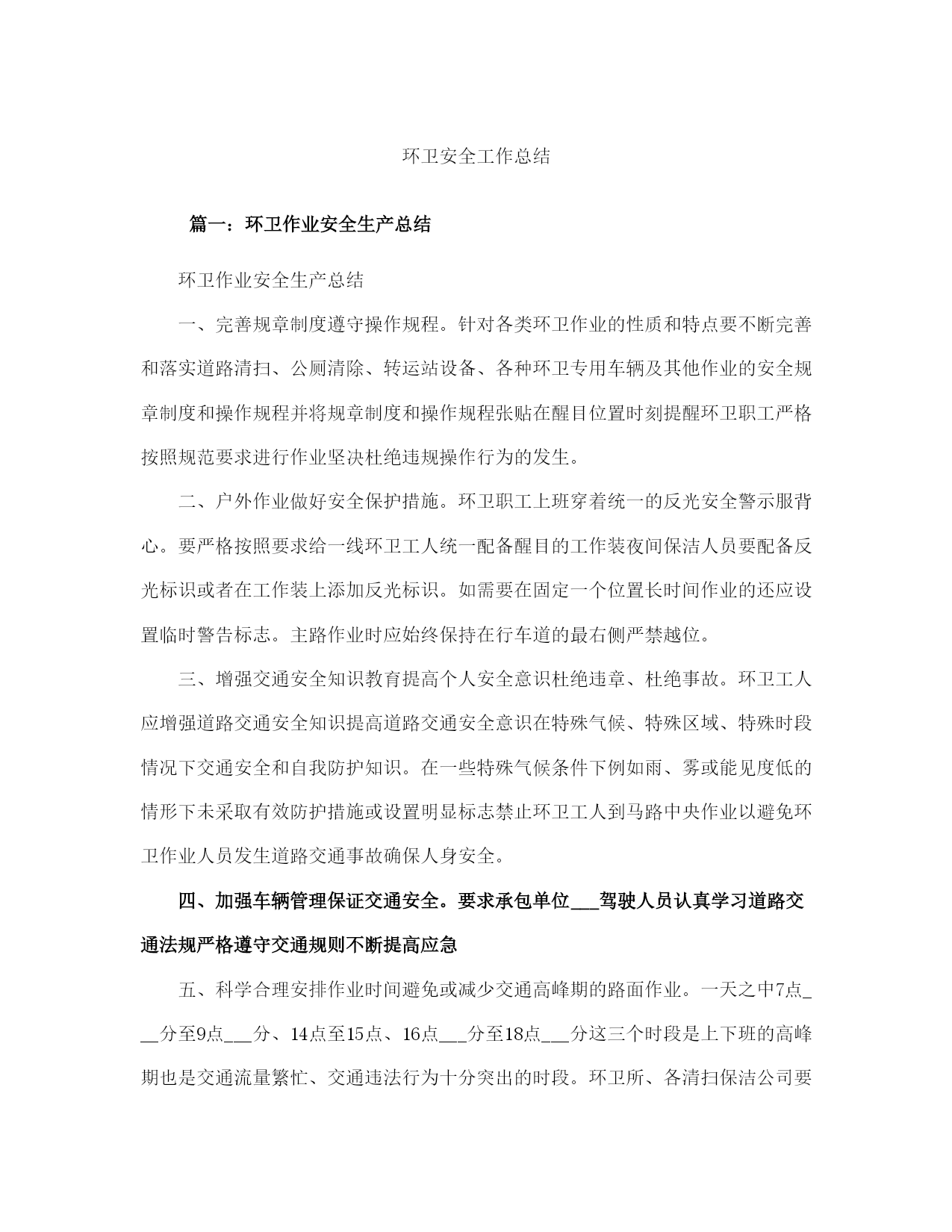 环卫安全工作总结

篇一：环卫作业安全生产总结

环卫作业安全生产总结

一、完善规章制度遵守操作规程。针对各类环卫作业的性质和特点要不断完善和落实道路清扫、公厕清除、转运站设备、各种环卫专用车辆及其他作业的安全规章制度和操作规程并将规章制度和操作规程张贴在醒目位置时刻提醒环卫职工严格按照规范要求进行作业坚决杜绝违规操作行为的发生。

二、户外作业做好安全保护措施。环卫职工上班穿着统一的反光安全警示服背心。要严格按照要求给一线环卫工人统一配备醒目的工作装夜间保洁人员要配备反光标识或者在工作装上添加反光标识。如需要在固定一个位置长时间作业的还应设置临时警告标志。主路作业时应始终保持在行车道的最右侧严禁越位。

三、增强交通安全知识教育提高个人安全意识杜绝违章、杜绝事故。环卫工人应增强道路交通安全知识提高道路交通安全意识在特殊气候、特殊区域、特殊时段情况下交通安全和自我防护知识。在一些特殊气候条件下例如雨、雾或能见度低的情形下未采取有效防护措施或设置明显标志禁止环卫工人到马路中央作业以避免环卫作业人员发生道路交通事故确保人身安全。

四、加强车辆管理保证交通安全。要求承包单位___驾驶人员认真学习道路交通法规严格遵守交通规则不断提高应急

五、科学合理安排作业时间避免或减少交通高峰期的路面作业。一天之中7点___分至9点___分、14点至15点、16点___分至18点___分这三个时段是上下班的高峰期也是交通流量繁忙、交通违法行为十分突出的时段。环卫所、各清扫保洁公司要